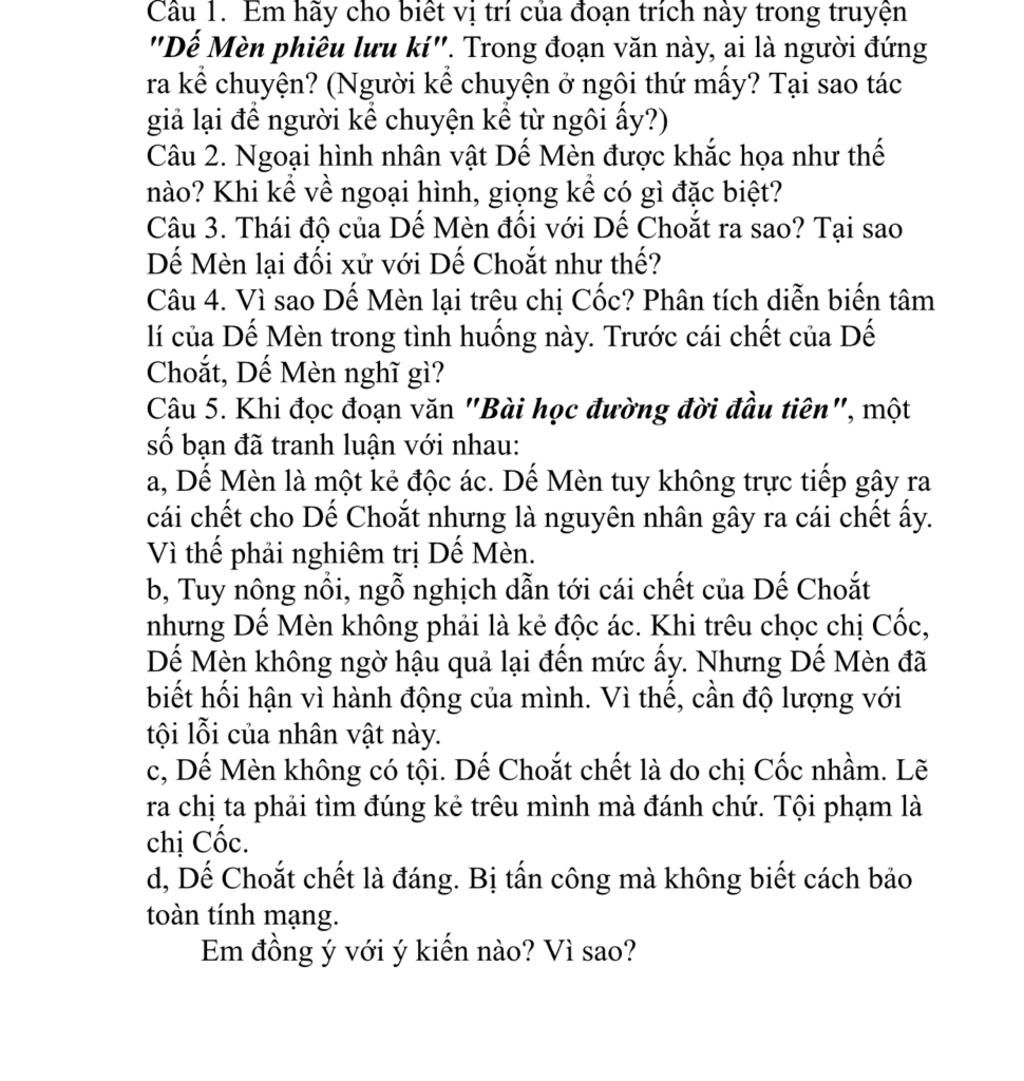 Câu 1. Em hãy cho biết vị trí của đoạn trích này trong truyện "Dế Mèn phiêu lưu kí". Trong đoạn văn này, ai là người đứng ra kể chuyện? (Người kể chuyện ở ngôi thứ mấy? Tại sao tác giả lại để người kể chuyện kể từ ngôi ấy?)
Câu 2. Ngoại hình nhân vật Dế Mèn được khắc họa như thế nào? Khi kể về ngoại hình, giọng kể có gì đặc biệt?
Câu 3. Thái độ của Dế Mèn đối với Dế Choắt ra sao? Tại sao Dế Mèn lại đối xử với Dế Choắt như thế?
Câu 4. Vì sao Dế Mèn lại trêu chị Cốc? Phân tích diễn biến tâm lí của Dế Mèn trong tình huống này. Trước cái chết của Dế Choắt, Dế Mèn nghĩ gì?
Câu 5. Khi đọc đoạn văn "Bài học đường đời đầu tiên", một số bạn đã tranh luận với nhau:
a, Dế Mèn là một kẻ độc ác. Dế Mèn tuy không trực tiếp gây ra cái chết cho Dế Choắt nhưng là nguyên nhân gây ra cái chết ấy. Vì thế phải nghiêm trị Dế Mèn.
b, Tuy nông nổi, ngỗ nghịch dẫn tới cái chết của Dế Choắt nhưng Dế Mèn không phải là kẻ độc ác. Khi trêu chọc chị Cốc, Dế Mèn không ngờ hậu quả lại đến mức ấy. Nhưng Dế Mèn đã biết hối hận vì hành động của mình. Vì thế, cần độ lượng với tội lỗi của nhân vật này.
c, Dế Mèn không có tội. Dế Choắt chết là do chị Cốc nhầm. Lẽ ra chị ta phải tìm đúng kẻ trêu mình mà đánh chứ. Tội phạm là chị Cốc.
d, Dế Choắt chết là đáng. Bị tấn công mà không biết cách bảo toàn tính mạng.
Em đồng ý với ý kiến nào? Vì sao?